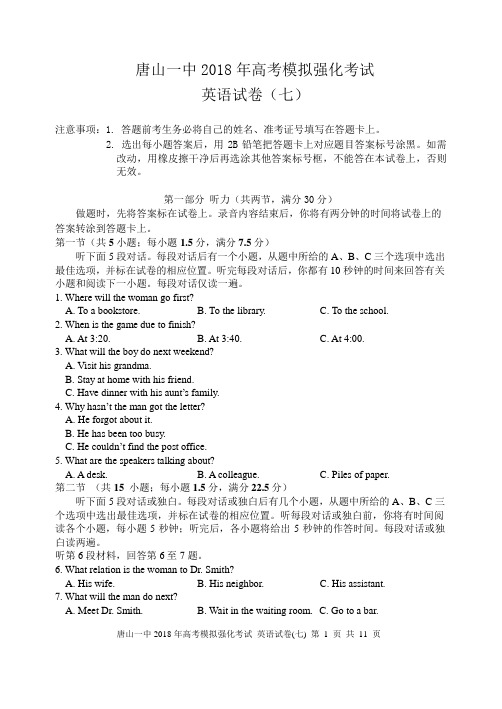 唐山一中 2018 年高考模拟强化考试
英语试卷（七）

注意事项：1. 答题前考生务必将自己的姓名、准考证号填写在答题卡上。
2. 选出每小题答案后，用 2B 铅笔把答题卡上对应题目答案标号涂黑。如需改动，用橡皮擦干净后再选涂其他答案标号框，不能答在本试卷上，否则无效。

第一部分 听力（共两节，满分 30 分）

做题时，先将答案标在试卷上。录音内容结束后，你将有两分钟的时间将试卷上的答案转涂到答题卡上。

第一节（共 5 小题；每小题 1.5 分，满分 7.5 分）

听下面 5 段对话。每段对话后有一个小题，从题中所给的 A、B、C 三个选项中选出最佳选项，并标在试卷的相应位置。听完每段对话后，你都有 10 秒钟的时间来回答有关小题和阅读下一小题。每段对话仅读一遍。

1. Where will the woman go first?
A. To a bookstore. B. To the library. C. To the school.

2. When is the game due to finish?
A. At 3:20. B. At 3:40. C. At 4:00.

3. What will the boy do next weekend?
A. Visit his grandma.
B. Stay at home with his friend.
C. Have dinner with his aunt's family.

4. Why hasn't the man got the letter?
A. He forgot about it.
B. He has been too busy.
C. He couldn't find the post office.

5. What are the speakers talking about?
A. A desk. B. A colleague. C. Piles of paper.

第二节（共 15 小题；每小题 1.5 分，满分 22.5 分）

听下面 5 段对话或独白。每段对话或独白后有几个小题，从题中所给的 A、B、C 三个选项中选出最佳选项，并标在试卷的相应位置。听每段对话或独白前，你将有时间阅读各个小题，每小题 5 秒钟；听完后，各小题将给出 5 秒钟的作答时间。每段对话或独白读两遍。

听第 6 段材料，回答第 6 至 7 题。

6. What relation is the woman to Dr. Smith?
A. His wife. B. His neighbor. C. His assistant.

7. What will the man do next?
A. Meet Dr. Smith. B. Wait in the waiting room. C. Go to a bar.

唐山一中 2018 年高考模拟强化考试 英语试卷(七) 第 1 页 共 11 页